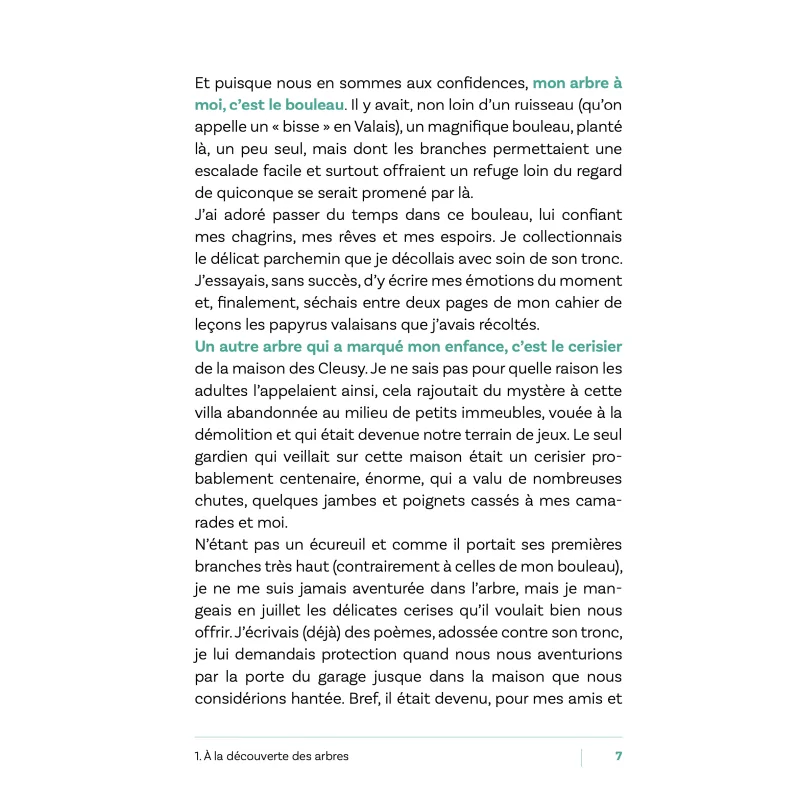 Et puisque nous en sommes aux confidences, mon arbre à moi, c'est le bouleau. Il y avait, non loin d'un ruisseau (qu'on appelle un « bisse » en Valais), un magnifique bouleau, planté là, un peu seul, mais dont les branches permettaient une escalade facile et surtout offraient un refuge loin du regard de quiconque se serait promené par là.
J'ai adoré passer du temps dans ce bouleau, lui confiant mes chagrins, mes rêves et mes espoirs. Je collectionnais le délicat parchemin que je décollais avec soin de son tronc. J'essayais, sans succès, d'y écrire mes émotions du moment et, finalement, séchais entre deux pages de mon cahier de leçons les papyrus valaisans que j'avais récoltés.
Un autre arbre qui a marqué mon enfance, c'est le cerisier de la maison des Cleusy. Je ne sais pas pour quelle raison les adultes l'appelaient ainsi, cela rajoutait du mystère à cette villa abandonnée au milieu de petits immeubles, vouée à la démolition et qui était devenue notre terrain de jeux. Le seul gardien qui veillait sur cette maison était un cerisier probablement centenaire, énorme, qui a valu de nombreuses chutes, quelques jambes et poignets cassés à mes camarades et moi.
N'étant pas un écureuil et comme il portait ses premières branches très haut (contrairement à celles de mon bouleau), je ne me suis jamais aventurée dans l'arbre, mais je mangeais en juillet les délicates cerises qu'il voulait bien nous offrir. J'écrivais (déjà) des poèmes, adossée contre son tronc, je lui demandais protection quand nous nous aventurions par la porte du garage jusque dans la maison que nous considérions hantée. Bref, il était devenu, pour mes amis et

1. À la découverte des arbres 7